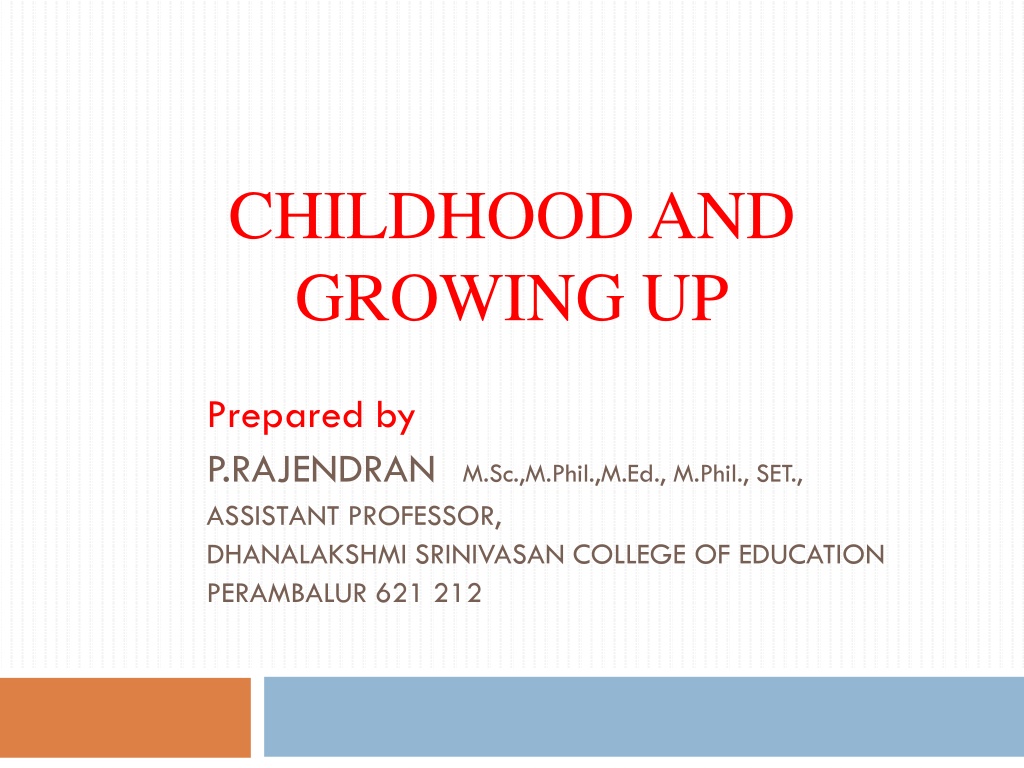 CHILDHOOD AND GROWING UP

Prepared by

P.RAJENDRAN M.Sc.,M.Phil.,M.Ed., M.Phil., SET.,

ASSISTANT PROFESSOR,

DHANALAKSHMI SRINIVASAN COLLEGE OF EDUCATION

PERAMBALUR 621 212